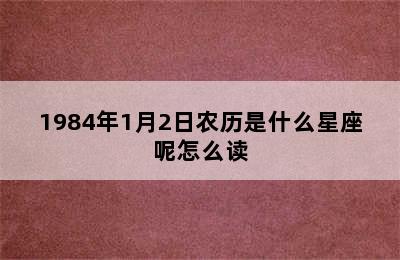 1984年1月2日农历是什么星座呢怎么读